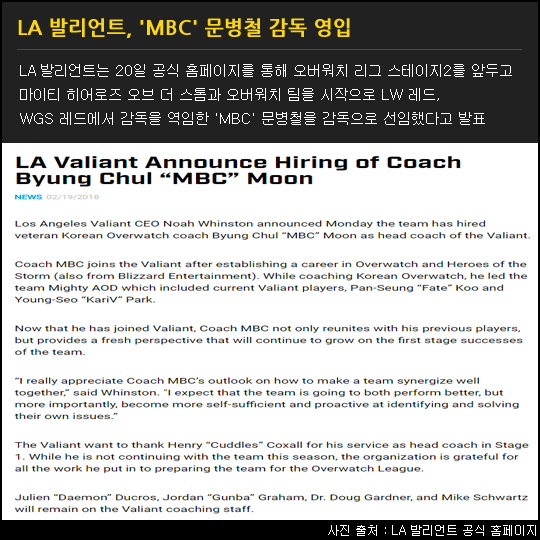 LA 발리언트, 'MBC' 문병철 감독 영입

LA 발리언트는 20일 공식 홈페이지를 통해 오버워치 리그 스테이지2를 앞두고 마이티 히어로즈 오브 더 스톰과 오버워치 팀을 시작으로 LW 레드, WGS 레드에서 감독을 역임한 'MBC' 문병철을 감독으로 선임했다고 발표

LA Valiant Announce Hiring of Coach Byung Chul “MBC” Moon

NEWS 02/19/2018

Los Angeles Valiant CEO Noah Whinston announced Monday the team has hired veteran Korean Overwatch coach Byung Chul “MBC” Moon as head coach of the Valiant.

Coach MBC joins the Valiant after establishing a career in Overwatch and Heroes of the Storm (also from Blizzard Entertainment). While coaching Korean Overwatch, he led the team Mighty AOD which included current Valiant players, Pan-Seung “Fate” Koo and Young-Seo “KariV” Park.

Now that he has joined Valiant, Coach MBC not only reunites with his previous players, but provides a fresh perspective that will continue to grow on the first stage successes of the team.

“I really appreciate Coach MBC’s outlook on how to make a team synergize well together,” said Whinston. "I expect that the team is going to both perform better, but more importantly, become more self-sufficient and proactive at identifying and solving their own issues.”

The Valiant want to thank Henry “Cuddles” Coxall for his service as head coach in Stage 1. While he is not continuing with the team this season, the organization is grateful for all the work he put in to preparing the team for the Overwatch League.

Julien “Daemon” Ducros, Jordan “Gunba” Graham, Dr. Doug Gardner, and Mike Schwartz will remain on the Valiant coaching staff.

사진 출처 : LA 발리언트 공식 홈페이지